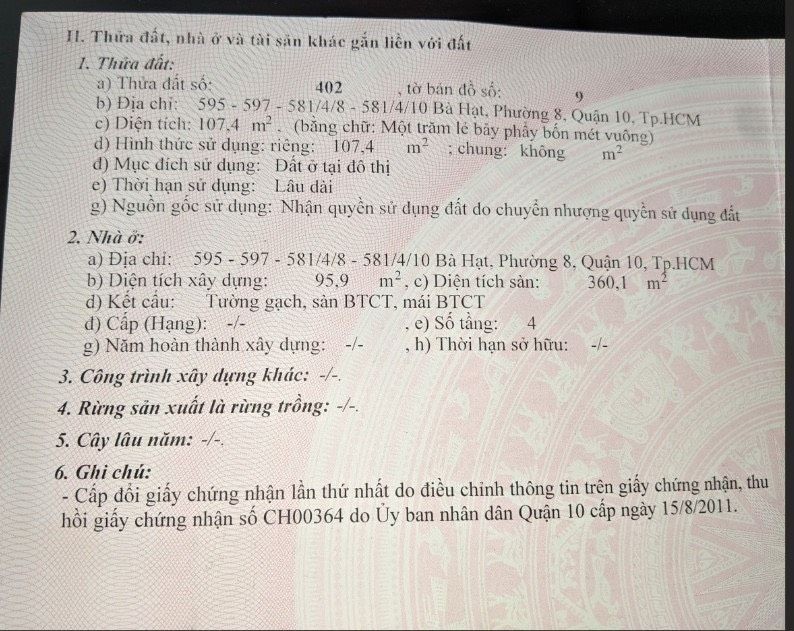 II. Thửa đất, nhà ở và tài sản khác gắn liền với đất

1. Thửa đất:
a) Thửa đất số: 402 , tờ bản đồ số: 9
b) Địa chỉ: 595 - 597 - 581/4/8 - 581/4/10 Bà Hạt, Phường 8, Quận 10, Tp.HCM
c) Diện tích: 107,4 $m^2$ . (bằng chữ: Một trăm lẻ bảy phẩy bốn mét vuông)
d) Hình thức sử dụng: riêng: 107,4 $m^2$ ; chung: không $m^2$
đ) Mục đích sử dụng: Đất ở tại đô thị
e) Thời hạn sử dụng: Lâu dài
g) Nguồn gốc sử dụng: Nhận quyền sử dụng đất do chuyển nhượng quyền sử dụng đất

2. Nhà ở:
a) Địa chỉ: 595 - 597 - 581/4/8 - 581/4/10 Bà Hạt, Phường 8, Quận 10, Tp.HCM
b) Diện tích xây dựng: 95,9 $m^2$, c) Diện tích sàn: 360,1 $m^2$
d) Kết cấu: Tường gạch, sàn BTCT, mái BTCT
đ) Cấp (Hạng): -/- , e) Số tầng: 4
g) Năm hoàn thành xây dựng: -/- , h) Thời hạn sở hữu: -/-

3. Công trình xây dựng khác: -/-.

4. Rừng sản xuất là rừng trồng: -/-.

5. Cây lâu năm: -/-.

6. Ghi chú:
- Cấp đổi giấy chứng nhận lần thứ nhất do điều chỉnh thông tin trên giấy chứng nhận, thu hồi giấy chứng nhận số CH00364 do Ủy ban nhân dân Quận 10 cấp ngày 15/8/2011.